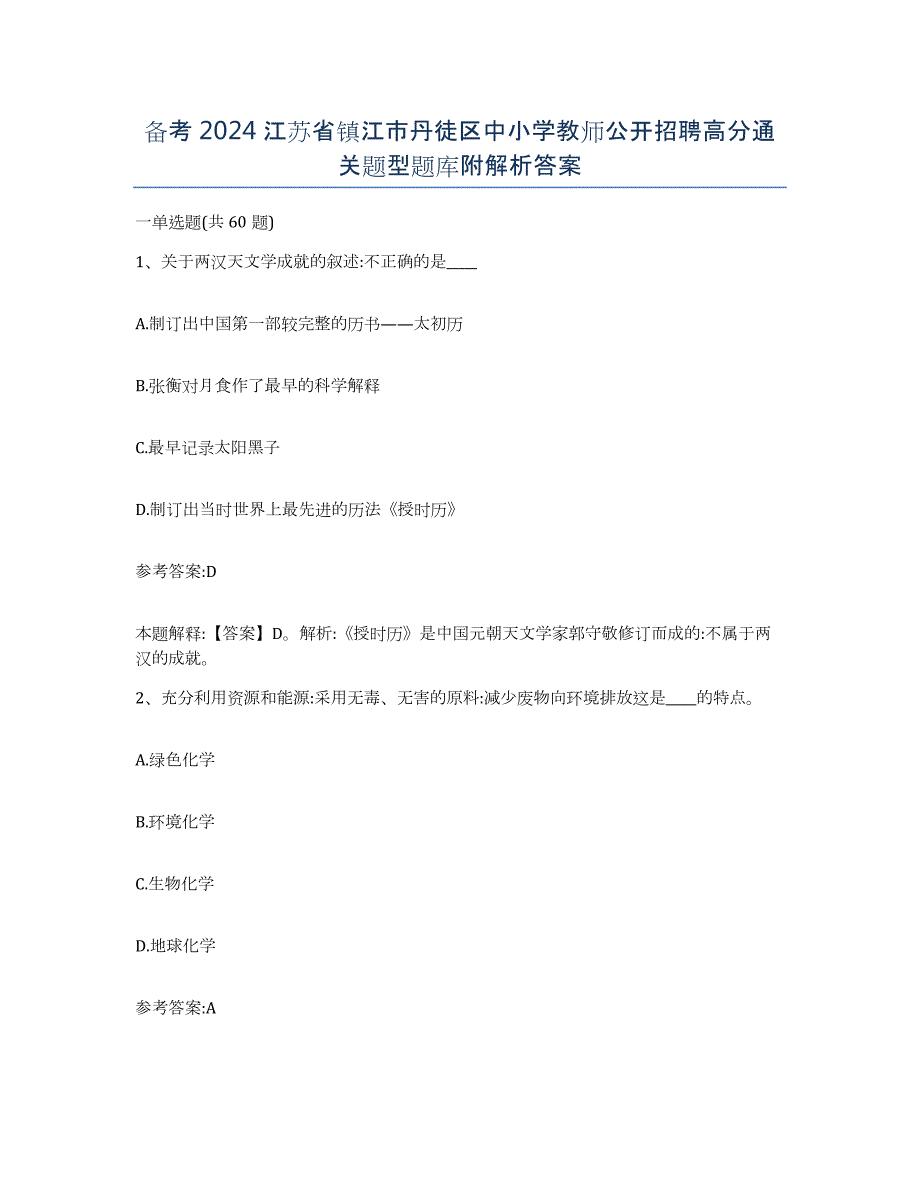 备考 2024 江苏省镇江市丹徒区中小学教师公开招聘高分通关题型题库附解析答案

一单选题(共 60 题)

1、关于两汉天文学成就的叙述:不正确的是____

A.制订出中国第一部较完整的历书——太初历

B.张衡对月食作了最早的科学解释

C.最早记录太阳黑子

D.制订出当时世界上最先进的历法《授时历》

参考答案:D

本题解释:【答案】D。解析:《授时历》是中国元朝天文学家郭守敬修订而成的:不属于两汉的成就。

2、充分利用资源和能源:采用无毒、无害的原料:减少废物向环境排放这是____的特点。

A.绿色化学

B.环境化学

C.生物化学

D.地球化学

参考答案:A